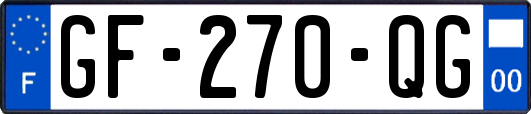 F

GF-270-QG

00